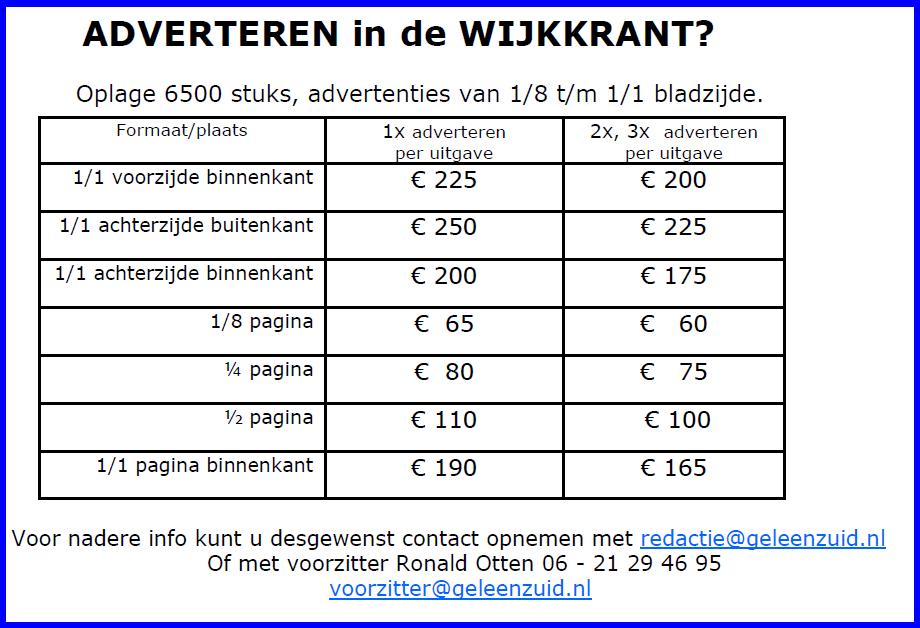 ADVERTEREN in de WIJKKRANT?

Oplage 6500 stuks, advertenties van 1/8 t/m 1/1 bladzijde.

| Formaat/plaats | 1x adverteren per uitgave | 2x, 3x adverteren per uitgave |
|---|---|---|
| 1/1 voorzijde binnenkant | € 225 | € 200 |
| 1/1 achterzijde buitenkant | € 250 | € 225 |
| 1/1 achterzijde binnenkant | € 200 | € 175 |
| 1/8 pagina | € 65 | € 60 |
| ¼ pagina | € 80 | € 75 |
| ½ pagina | € 110 | € 100 |
| 1/1 pagina binnenkant | € 190 | € 165 |

Voor nadere info kunt u desgewenst contact opnemen met redactie@geleenzuid.nl
Of met voorzitter Ronald Otten 06 - 21 29 46 95
voorzitter@geleenzuid.nl